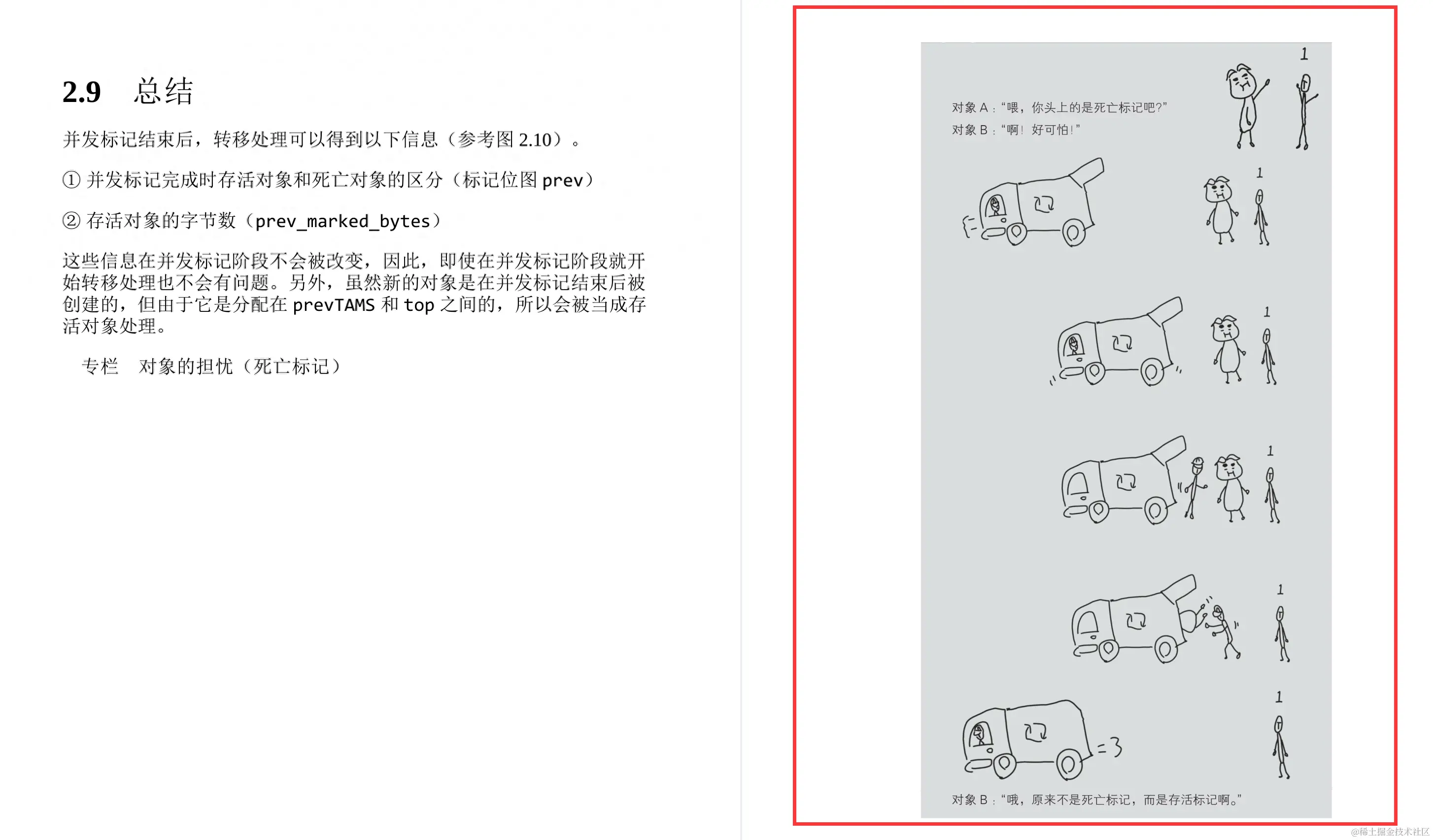 2.9 总结

并发标记结束后，转移处理可以得到以下信息（参考图2.10）。

① 并发标记完成时存活对象和死亡对象的区分（标记位图prev）

② 存活对象的字节数（prev_marked_bytes）

这些信息在并发标记阶段不会被改变，因此，即使在并发标记阶段就开始转移处理也不会有问题。另外，虽然新的对象是在并发标记结束后被创建的，但由于它是分配在prevTAMS和top之间的，所以会被当成存活对象处理。

专栏 对象的担忧（死亡标记）

1

对象A：“喂，你头上的是死亡标记吧?”
对象B：“啊！好可怕！”

1

1

1

1

1

对象B：“哦，原来不是死亡标记，而是存活标记啊。”

@稀土掘金技术社区